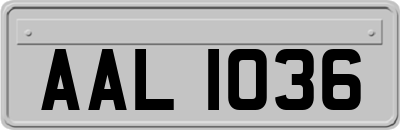 AAL 1036